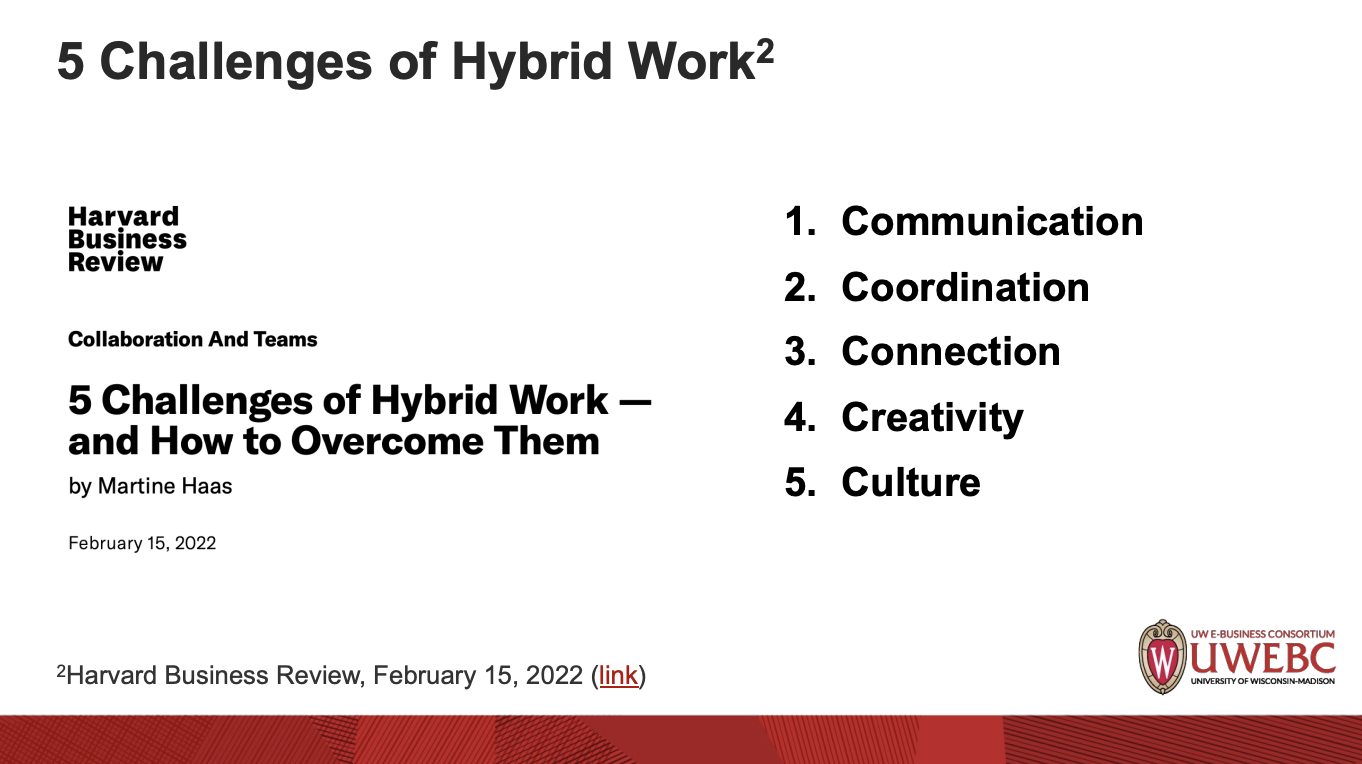 5 Challenges of Hybrid Work$^2$

Harvard Business Review

Collaboration And Teams

5 Challenges of Hybrid Work — and How to Overcome Them

by Martine Haas

February 15, 2022

1. Communication
2. Coordination
3. Connection
4. Creativity
5. Culture

$^2$Harvard Business Review, February 15, 2022 (link)

UW E-BUSINESS CONSORTIUM
W
UWEBC
UNIVERSITY OF WISCONSIN-MADISON